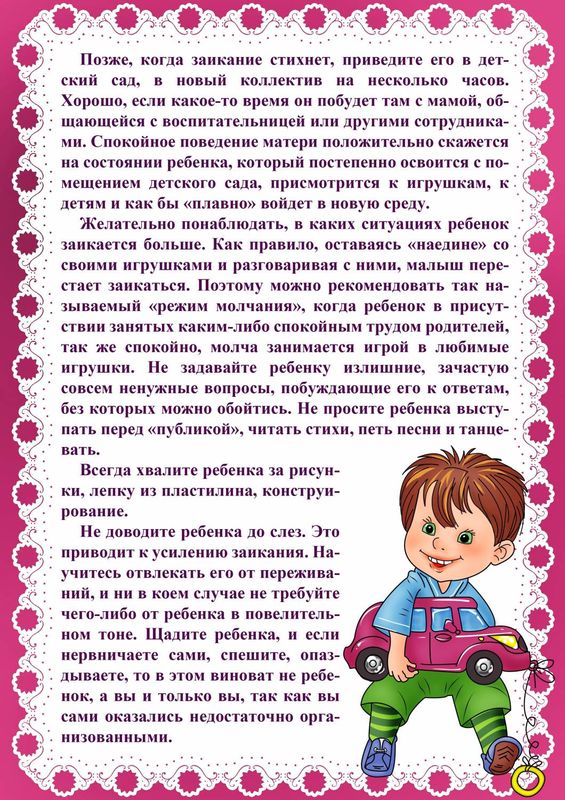 Позже, когда заикание стихнет, приведите его в детский сад, в новый коллектив на несколько часов. Хорошо, если какое-то время он побудет там с мамой, общающейся с воспитательницей или другими сотрудниками. Спокойное поведение матери положительно скажется на состоянии ребенка, который постепенно освоится с помещением детского сада, присмотрится к игрушкам, к детям и как бы «плавно» войдет в новую среду.

Желательно понаблюдать, в каких ситуациях ребенок заикается больше. Как правило, оставаясь «наедине» со своими игрушками и разговаривая с ними, малыш перестает заикаться. Поэтому можно рекомендовать так называемый «режим молчания», когда ребенок в присутствии занятых каким-либо спокойным трудом родителей, так же спокойно, молча занимается игрой в любимые игрушки. Не задавайте ребенку излишние, зачастую совсем ненужные вопросы, побуждающие его к ответам, без которых можно обойтись. Не просите ребенка выступать перед «публикой», читать стихи, петь песни и танцевать.

Всегда хвалите ребенка за рисунки, лепку из пластилина, конструирование.

Не доводите ребенка до слез. Это приводит к усилению заикания. Научитесь отвлекать его от переживаний, и ни в коем случае не требуйте чего-либо от ребенка в повелительном тоне. Щадите ребенка, и если нервничаете сами, спешите, опаздываете, то в этом виноват не ребенок, а вы и только вы, так как вы сами оказались недостаточно организованными.